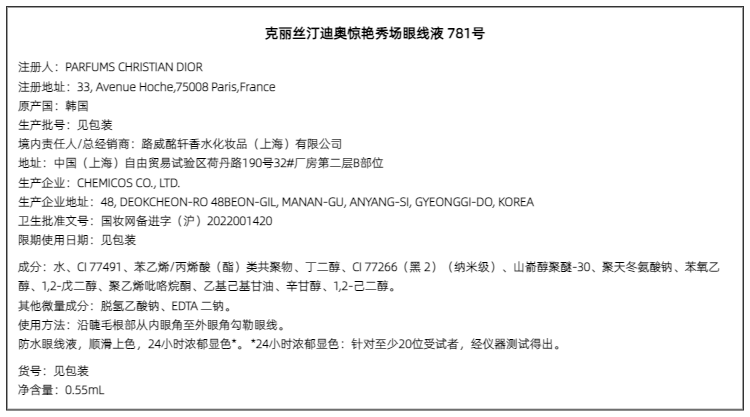 克丽丝汀迪奥惊艳秀场眼线液781号

注册人：PARFUMS CHRISTIAN DIOR
注册地址：33, Avenue Hoche,75008 Paris,France
原产国：韩国
生产批号：见包装
境内责任人/总经销商：路威酩轩香水化妆品（上海）有限公司
地址：中国（上海）自由贸易试验区荷丹路190号32#厂房第二层B部位
生产企业：CHEMICOS CO., LTD.
生产企业地址：48, DEOKCHEON-RO 48BEON-GIL, MANAN-GU, ANYANG-SI, GYEONGGI-DO, KOREA
卫生批准文号：国妆网备进字（沪）2022001420
限期使用日期：见包装

成分：水、CI 77491、苯乙烯/丙烯酸（酯）类共聚物、丁二醇、CI 77266（黑2）（纳米级）、山嵛醇聚醚-30、聚天冬氨酸钠、苯氧乙醇、1,2-戊二醇、聚乙烯吡咯烷酮、乙基己基甘油、辛甘醇、1,2-己二醇。
其他微量成分：脱氢乙酸钠、EDTA二钠。
使用方法：沿睫毛根部从内眼角至外眼角勾勒眼线。
防水眼线液，顺滑上色，24小时浓郁显色*。*24小时浓郁显色：针对至少20位受试者，经仪器测试得出。

货号：见包装
净含量：0.55mL